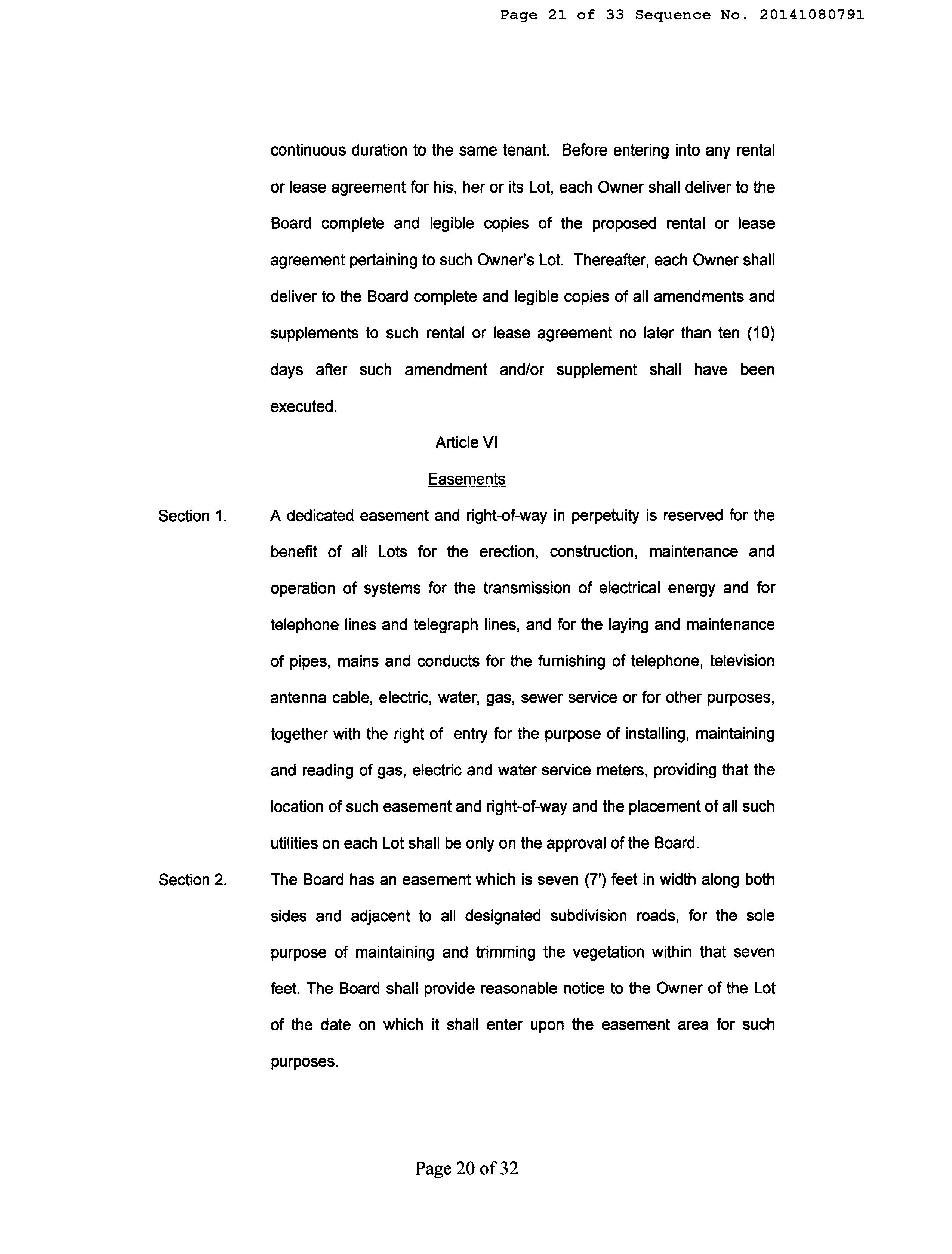 Page 21 of 33 Sequence No. 20141080791

continuous duration to the same tenant. Before entering into any rental or lease agreement for his, her or its Lot, each Owner shall deliver to the Board complete and legible copies of the proposed rental or lease agreement pertaining to such Owner's Lot. Thereafter, each Owner shall deliver to the Board complete and legible copies of all amendments and supplements to such rental or lease agreement no later than ten (10) days after such amendment and/or supplement shall have been executed.

Article VI

Easements

Section 1. A dedicated easement and right-of-way in perpetuity is reserved for the benefit of all Lots for the erection, construction, maintenance and operation of systems for the transmission of electrical energy and for telephone lines and telegraph lines, and for the laying and maintenance of pipes, mains and conducts for the furnishing of telephone, television antenna cable, electric, water, gas, sewer service or for other purposes, together with the right of entry for the purpose of installing, maintaining and reading of gas, electric and water service meters, providing that the location of such easement and right-of-way and the placement of all such utilities on each Lot shall be only on the approval of the Board.

Section 2. The Board has an easement which is seven (7') feet in width along both sides and adjacent to all designated subdivision roads, for the sole purpose of maintaining and trimming the vegetation within that seven feet. The Board shall provide reasonable notice to the Owner of the Lot of the date on which it shall enter upon the easement area for such purposes.

Page 20 of 32